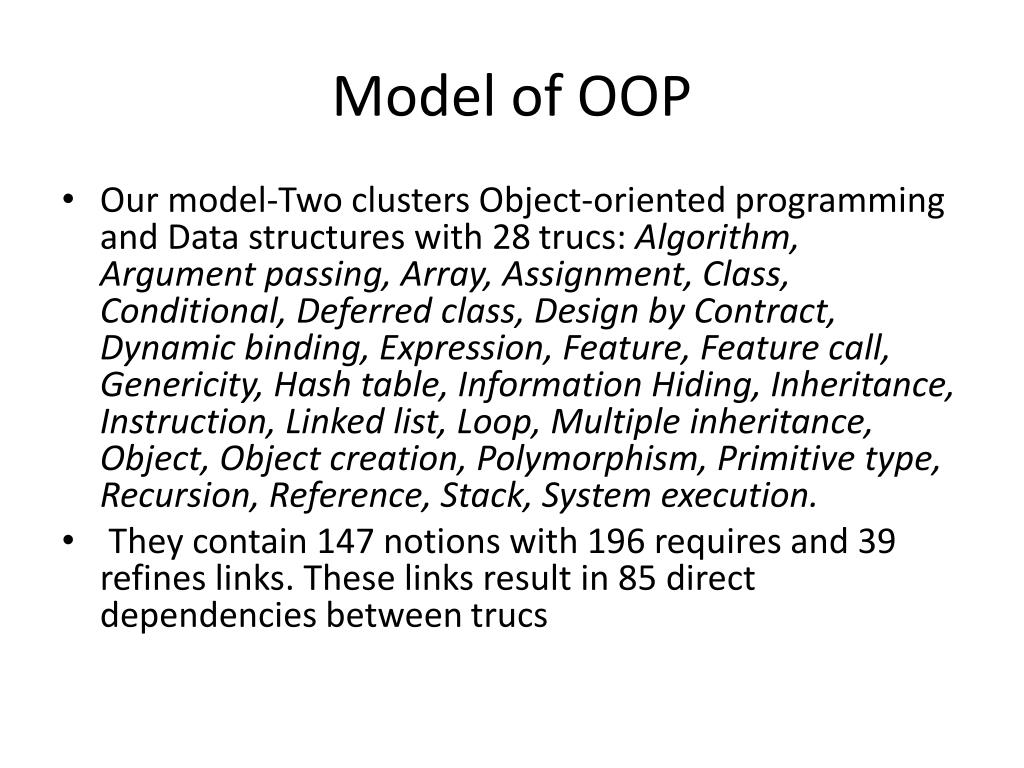 Model of OOP

• Our model-Two clusters Object-oriented programming and Data structures with 28 trucs: Algorithm, Argument passing, Array, Assignment, Class, Conditional, Deferred class, Design by Contract, Dynamic binding, Expression, Feature, Feature call, Genericity, Hash table, Information Hiding, Inheritance, Instruction, Linked list, Loop, Multiple inheritance, Object, Object creation, Polymorphism, Primitive type, Recursion, Reference, Stack, System execution.

• They contain 147 notions with 196 requires and 39 refines links. These links result in 85 direct dependencies between trucs